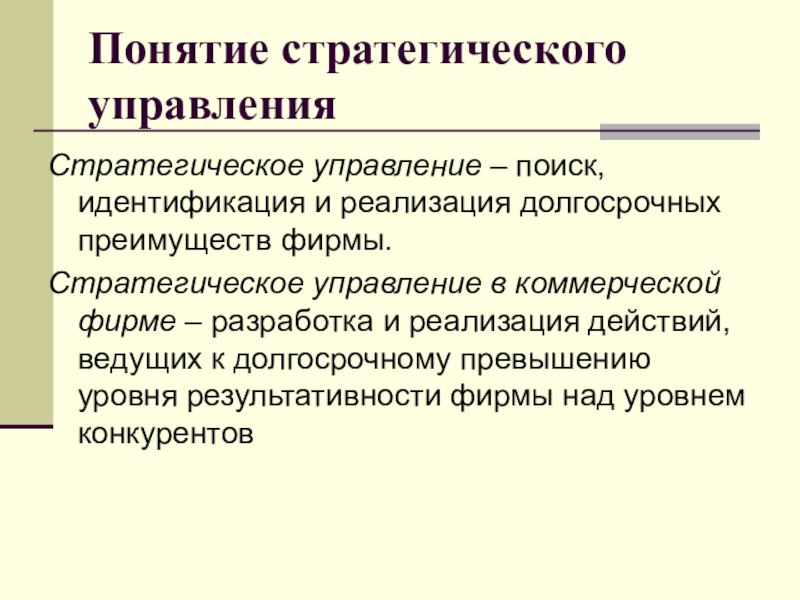 Понятие стратегического управления

Стратегическое управление – поиск, идентификация и реализация долгосрочных преимуществ фирмы.

Стратегическое управление в коммерческой фирме – разработка и реализация действий, ведущих к долгосрочному превышению уровня результативности фирмы над уровнем конкурентов